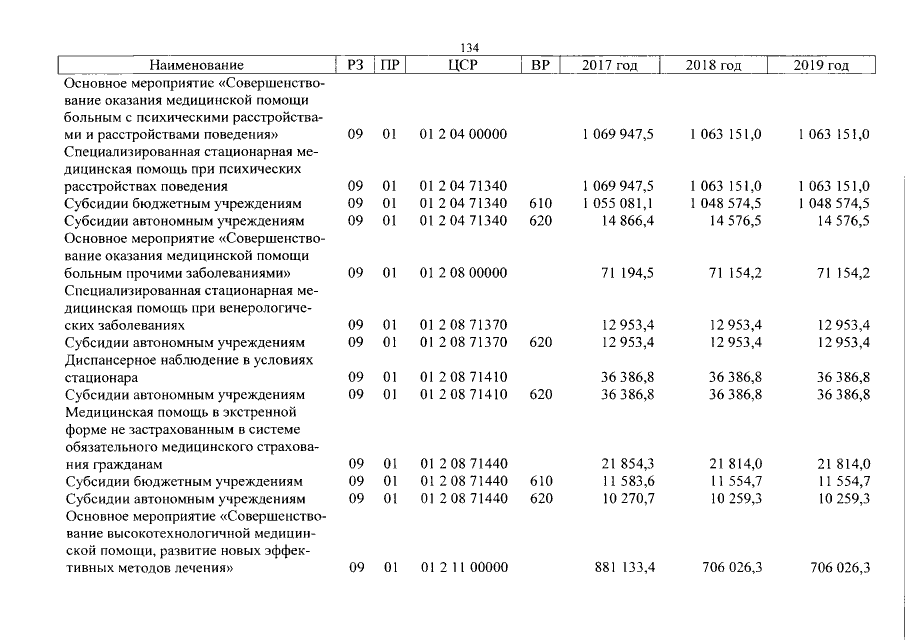 134

| Наименование | РЗ | ПР | ЦСР | ВР | 2017 год | 2018 год | 2019 год |
|---|---|---|---|---|---|---|---|
| Основное мероприятие «Совершенствование оказания медицинской помощи больным с психическими расстройствами и расстройствами поведения» | 09 | 01 | 01 2 04 00000 | | 1 069 947,5 | 1 063 151,0 | 1 063 151,0 |
| Специализированная стационарная медицинская помощь при психических расстройствах поведения | 09 | 01 | 01 2 04 71340 | | 1 069 947,5 | 1 063 151,0 | 1 063 151,0 |
| Субсидии бюджетным учреждениям | 09 | 01 | 01 2 04 71340 | 610 | 1 055 081,1 | 1 048 574,5 | 1 048 574,5 |
| Субсидии автономным учреждениям | 09 | 01 | 01 2 04 71340 | 620 | 14 866,4 | 14 576,5 | 14 576,5 |
| Основное мероприятие «Совершенствование оказания медицинской помощи больным прочими заболеваниями» | 09 | 01 | 01 2 08 00000 | | 71 194,5 | 71 154,2 | 71 154,2 |
| Специализированная стационарная медицинская помощь при венерологических заболеваниях | 09 | 01 | 01 2 08 71370 | | 12 953,4 | 12 953,4 | 12 953,4 |
| Субсидии автономным учреждениям | 09 | 01 | 01 2 08 71370 | 620 | 12 953,4 | 12 953,4 | 12 953,4 |
| Диспансерное наблюдение в условиях стационара | 09 | 01 | 01 2 08 71410 | | 36 386,8 | 36 386,8 | 36 386,8 |
| Субсидии автономным учреждениям | 09 | 01 | 01 2 08 71410 | 620 | 36 386,8 | 36 386,8 | 36 386,8 |
| Медицинская помощь в экстренной форме не застрахованным в системе обязательного медицинского страхования гражданам | 09 | 01 | 01 2 08 71440 | | 21 854,3 | 21 814,0 | 21 814,0 |
| Субсидии бюджетным учреждениям | 09 | 01 | 01 2 08 71440 | 610 | 11 583,6 | 11 554,7 | 11 554,7 |
| Субсидии автономным учреждениям | 09 | 01 | 01 2 08 71440 | 620 | 10 270,7 | 10 259,3 | 10 259,3 |
| Основное мероприятие «Совершенствование высокотехнологичной медицинской помощи, развитие новых эффективных методов лечения» | 09 | 01 | 01 2 11 00000 | | 881 133,4 | 706 026,3 | 706 026,3 |